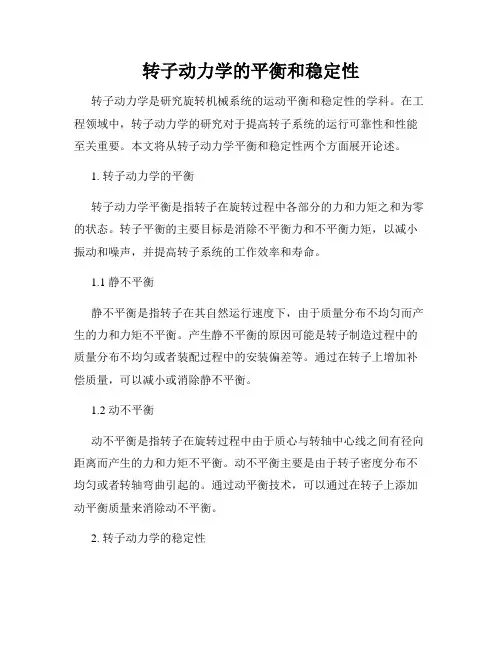 转子动力学的平衡和稳定性

转子动力学是研究旋转机械系统的运动平衡和稳定性的学科。在工程领域中，转子动力学的研究对于提高转子系统的运行可靠性和性能至关重要。本文将从转子动力学平衡和稳定性两个方面展开论述。

1. 转子动力学的平衡

转子动力学平衡是指转子在旋转过程中各部分的力和力矩之和为零的状态。转子平衡的主要目标是消除不平衡力和不平衡力矩，以减小振动和噪声，并提高转子系统的工作效率和寿命。

1.1 静不平衡

静不平衡是指转子在其自然运行速度下，由于质量分布不均匀而产生的力和力矩不平衡。产生静不平衡的原因可能是转子制造过程中的质量分布不均匀或者装配过程中的安装偏差等。通过在转子上增加补偿质量，可以减小或消除静不平衡。

1.2 动不平衡

动不平衡是指转子在旋转过程中由于质心与转轴中心线之间有径向距离而产生的力和力矩不平衡。动不平衡主要是由于转子密度分布不均匀或者转轴弯曲引起的。通过动平衡技术，可以通过在转子上添加动平衡质量来消除动不平衡。

2. 转子动力学的稳定性